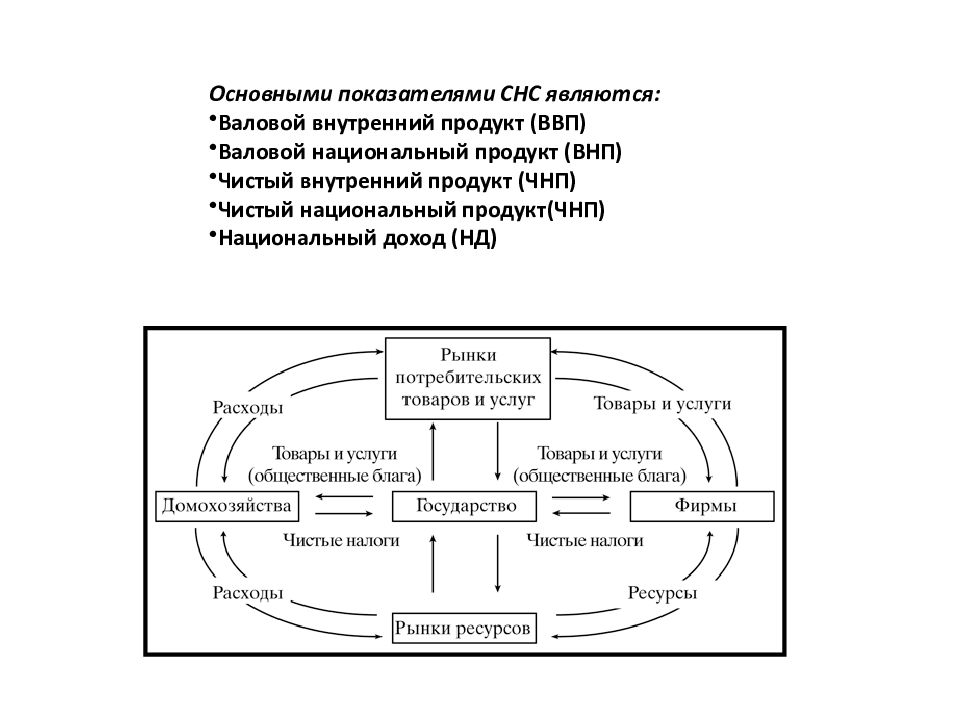 Основными показателями СНС являются:
•Валовой внутренний продукт (ВВП)
•Валовой национальный продукт (ВНП)
•Чистый внутренний продукт (ЧНП)
•Чистый национальный продукт(ЧНП)
•Национальный доход (НД)

Рынки потребительских товаров и услуг

Расходы

Товары и услуги

Товары и услуги (общественные блага)

Товары и услуги (общественные блага)

Домохозяйства

Государство

Фирмы

Чистые налоги

Чистые налоги

Расходы

Ресурсы

Рынки ресурсов